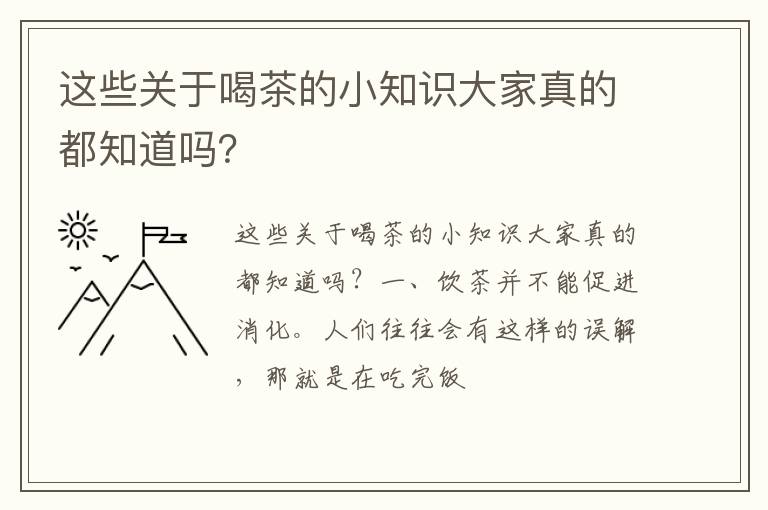 这些关于喝茶的小知识大家真的都知道吗?

这些关于喝茶的小知识大家真的都知道吗？一、饮茶并不能促进消化。人们往往会有这样的误解，那就是在吃完饭